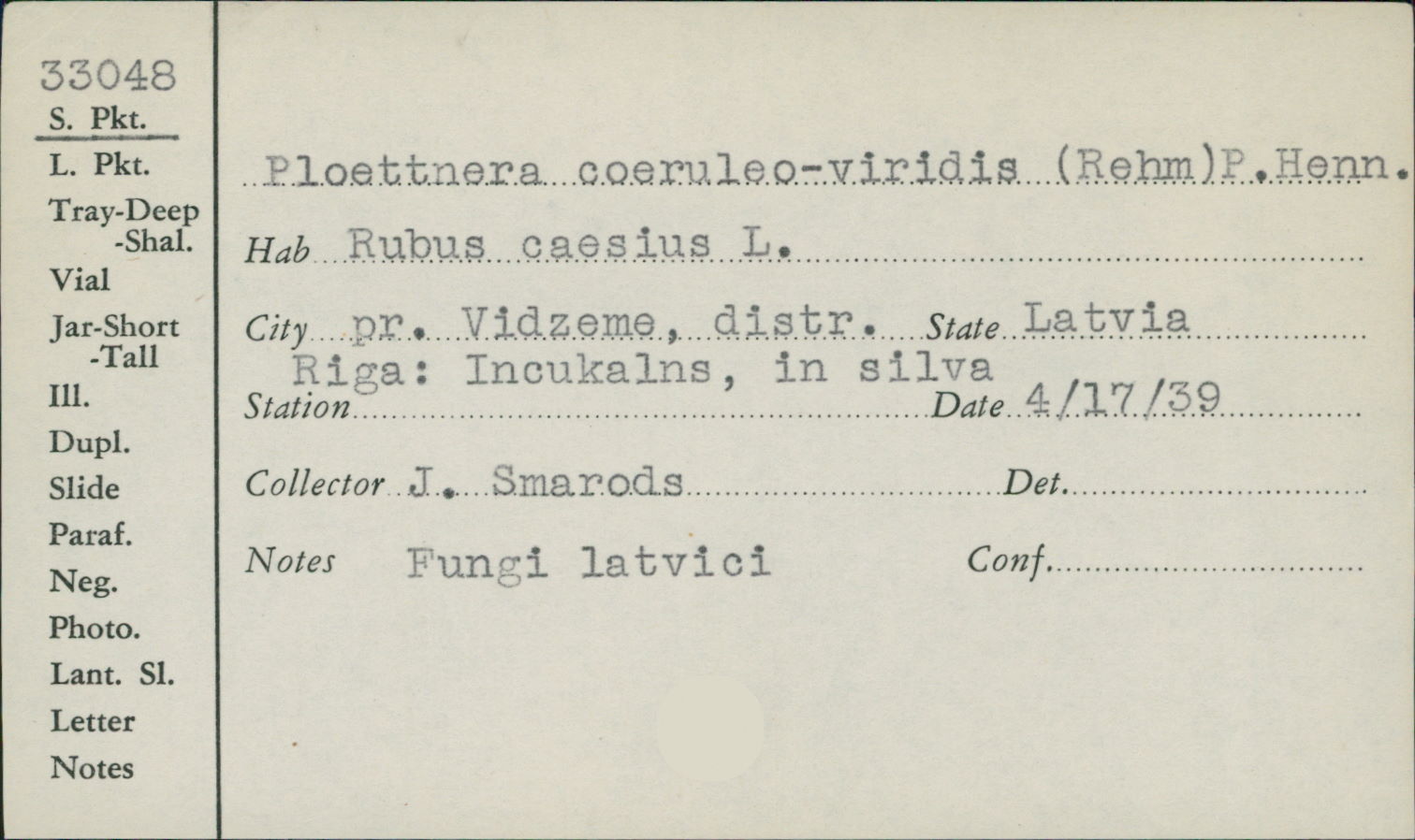 33048
S. Pkt.
L. Pkt.
Tray-Deep
-Shal.
Vial
Jar-Short
-Tall
Ill.
Dupl.
Slide
Paraf.
Neg.
Photo.
Lant. Sl.
Letter
Notes

Ploettnera coeruleo-viridis (Rehm)P.Henn.

Hab Rubus caesius L.

City pr. Vidzeme, distr. State Latvia
Riga: Incukalns, in silva
Station Date 4/17/39

Collector J. Smarods Det.

Notes Fungi latvici Conf.